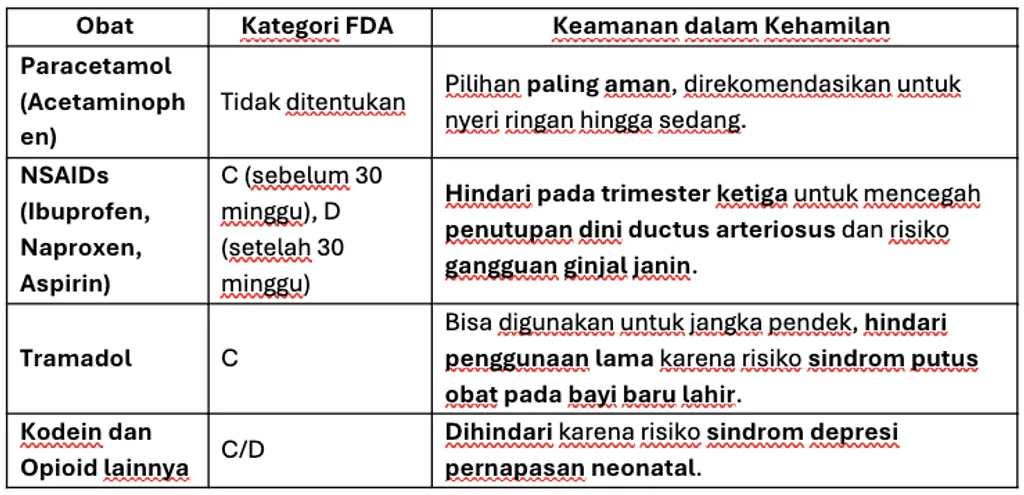 | Obat | Kategori FDA | Keamanan dalam Kehamilan |
|---|---|---|
| Paracetamol (Acetaminophen) | Tidak ditentukan | Pilihan paling aman, direkomendasikan untuk nyeri ringan hingga sedang. |
| NSAIDs (Ibuprofen, Naproxen, Aspirin) | C (sebelum 30 minggu), D (setelah 30 minggu) | Hindari pada trimester ketiga untuk mencegah penutupan dini ductus arteriosus dan risiko gangguan ginjal janin. |
| Tramadol | C | Bisa digunakan untuk jangka pendek, hindari penggunaan lama karena risiko sindrom putus obat pada bayi baru lahir. |
| Kodein dan Opioid lainnya | C/D | Dihindari karena risiko sindrom depresi pernapasan neonatal. |